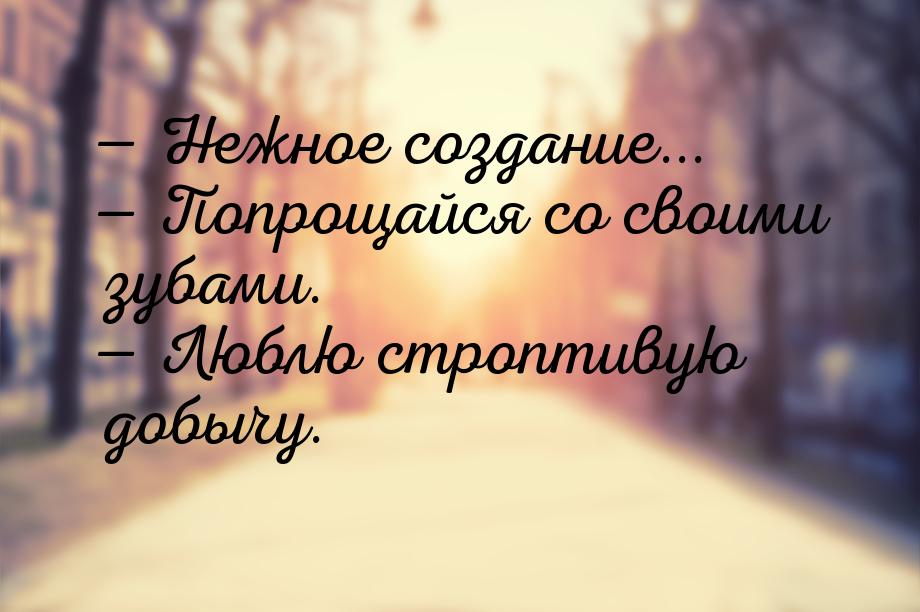 — Нежное создание...
— Попрощайся со своими зубами.
— Люблю строптивую добычу.